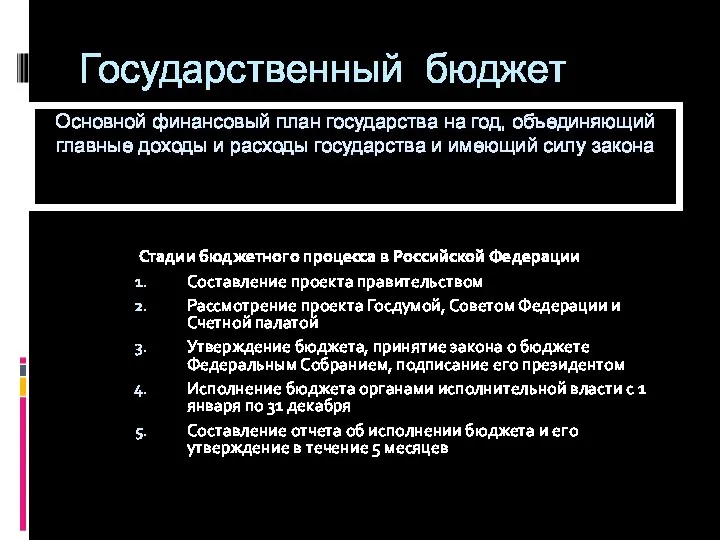 Государственный бюджет

Основной финансовый план государства на год, объединяющий главные доходы и расходы государства и имеющий силу закона

Стадии бюджетного процесса в Российской Федерации

1. Составление проекта правительством
2. Рассмотрение проекта Госдумой, Советом Федерации и Счетной палатой
3. Утверждение бюджета, принятие закона о бюджете Федеральным Собранием, подписание его президентом
4. Исполнение бюджета органами исполнительной власти с 1 января по 31 декабря
5. Составление отчета об исполнении бюджета и его утверждение в течение 5 месяцев